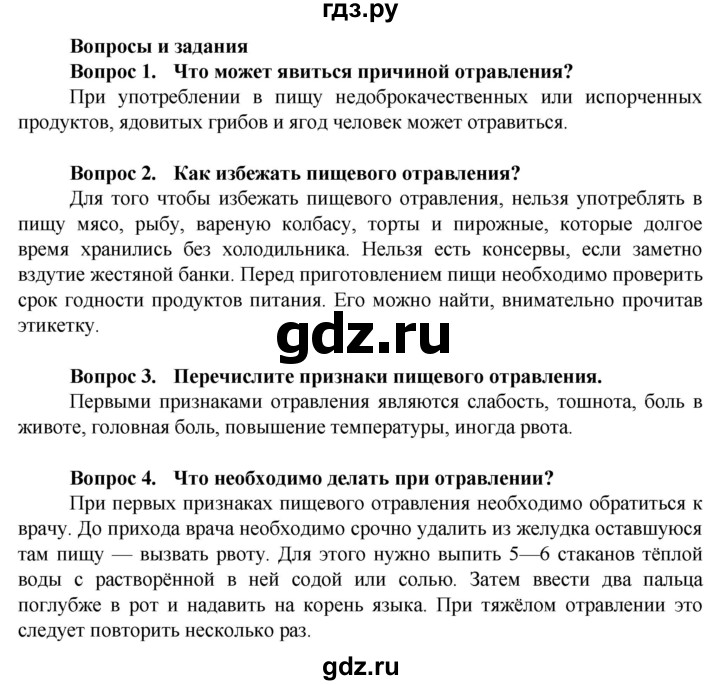 гдз.ру

Вопросы и задания

Вопрос 1. Что может явиться причиной отравления?

При употреблении в пищу недоброкачественных или испорченных продуктов, ядовитых грибов и ягод человек может отравиться.

Вопрос 2. Как избежать пищевого отравления?

Для того чтобы избежать пищевого отравления, нельзя употреблять в пищу мясо, рыбу, вареную колбасу, торты и пирожные, которые долгое время хранились без холодильника. Нельзя есть консервы, если заметно вздутие жестяной банки. Перед приготовлением пищи необходимо проверить срок годности продуктов питания. Его можно найти, внимательно прочитав этикетку.

gdz.ru

Вопрос 3. Перечислите признаки пищевого отравления.

Первыми признаками отравления являются слабость, тошнота, боль в животе, головная боль, повышение температуры, иногда рвота.

Вопрос 4. Что необходимо делать при отравлении?

При первых признаках пищевого отравления необходимо обратиться к врачу. До прихода врача необходимо срочно удалить из желудка оставшуюся там пищу — вызвать рвоту. Для этого нужно выпить 5—6 стаканов тёплой воды с растворённой в ней содой или солью. Затем ввести два пальца поглубже в рот и надавить на корень языка. При тяжёлом отравлении это следует повторить несколько раз.

gdz.ru